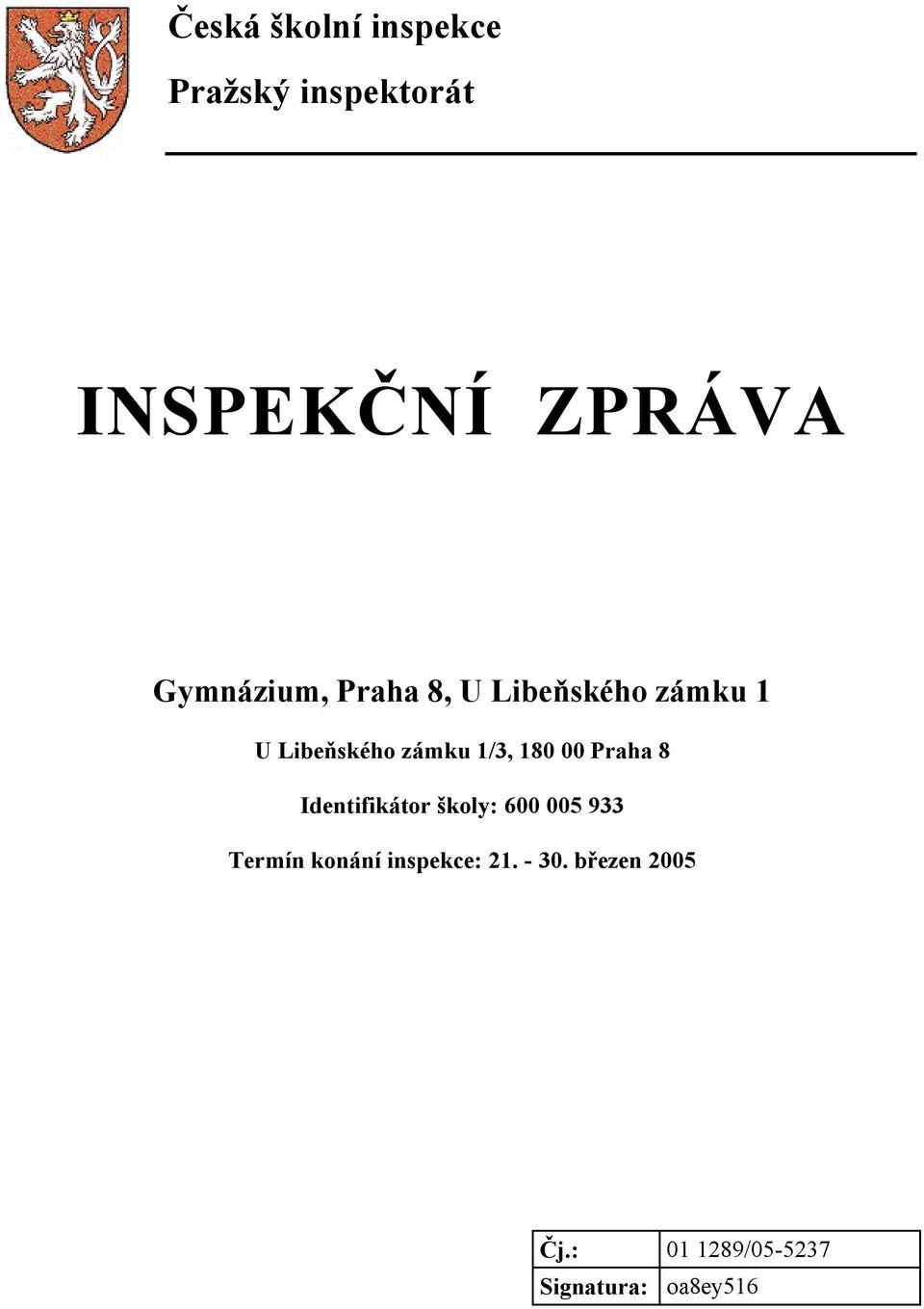 Česká školní inspekce

Pražský inspektorát

INSPEKČNÍ ZPRÁVA

Gymnázium, Praha 8, U Libeňského zámku 1

U Libeňského zámku 1/3, 180 00 Praha 8

Identifikátor školy: 600 005 933

Termín konání inspekce: 21. - 30. březen 2005

| Čj.: | 01 1289/05-5237 |
|---|---|
| Signatura: | oa8ey516 |